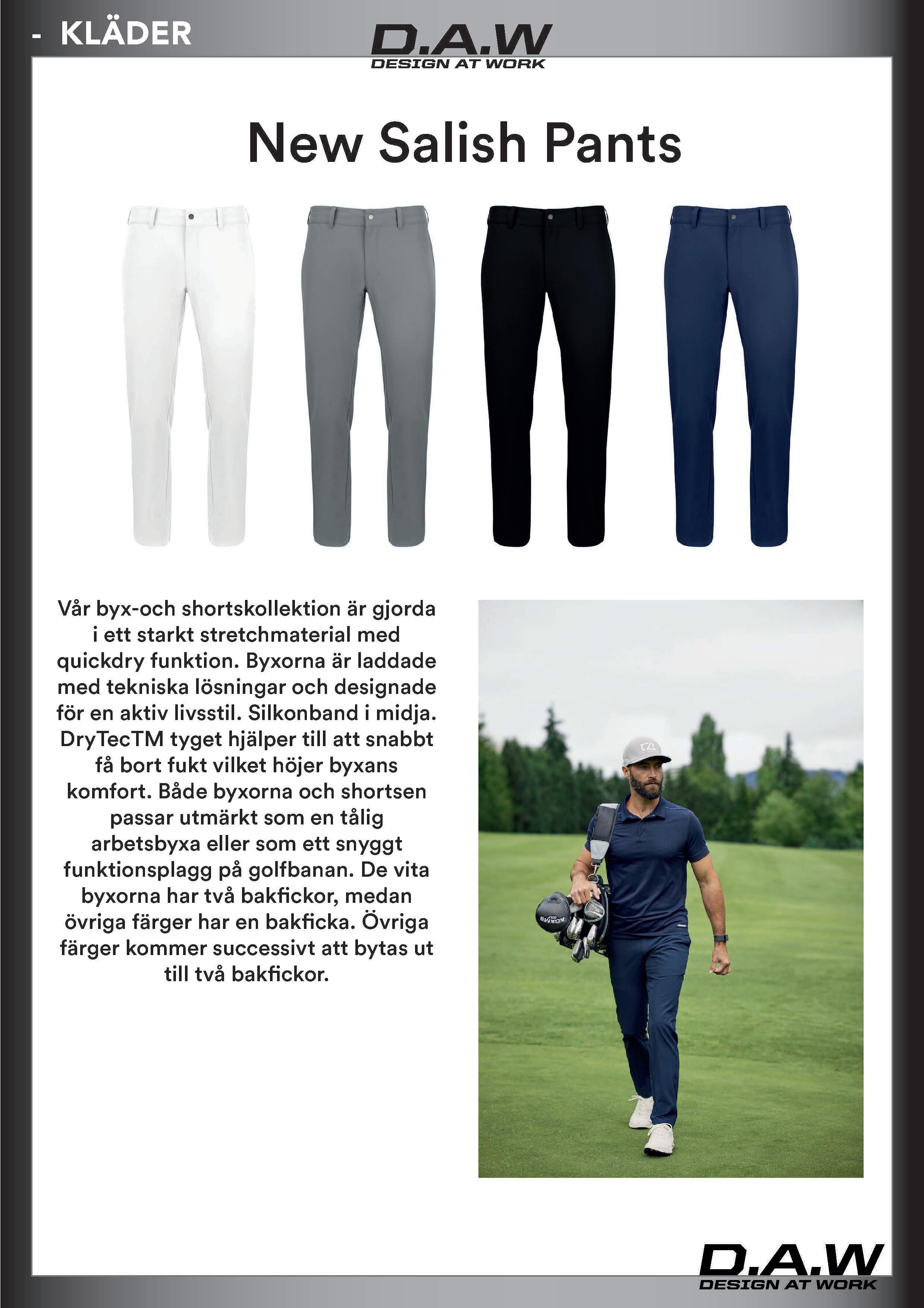 - KLÄDER

D.A.W
DESIGN AT WORK

New Salish Pants

Vår byx-och shortskollektion är gjorda i ett starkt stretchmaterial med quickdry funktion. Byxorna är laddade med tekniska lösningar och designade för en aktiv livsstil. Silkonband i midja. DryTecTM tyget hjälper till att snabbt få bort fukt vilket höjer byxans komfort. Både byxorna och shortsen passar utmärkt som en tålig arbetsbyxa eller som ett snyggt funktionsplagg på golfbanan. De vita byxorna har två bakfickor, medan övriga färger har en bakficka. Övriga färger kommer successivt att bytas ut till två bakfickor.

ADAMS GOLF

D.A.W
DESIGN AT WORK